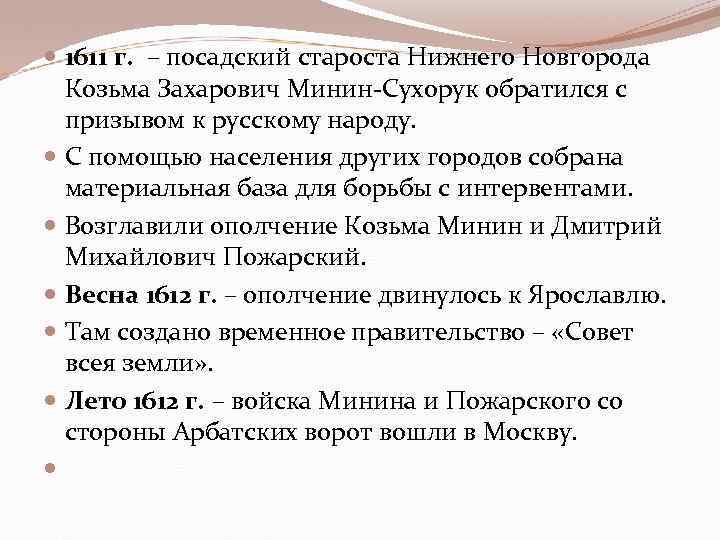 1611 г. – посадский староста Нижнего Новгорода Козьма Захарович Минин-Сухорук обратился с призывом к русскому народу.

С помощью населения других городов собрана материальная база для борьбы с интервентами.

Возглавили ополчение Козьма Минин и Дмитрий Михайлович Пожарский.

Весна 1612 г. – ополчение двинулось к Ярославлю.

Там создано временное правительство – «Совет всея земли».

Лето 1612 г. – войска Минина и Пожарского со стороны Арбатских ворот вошли в Москву.